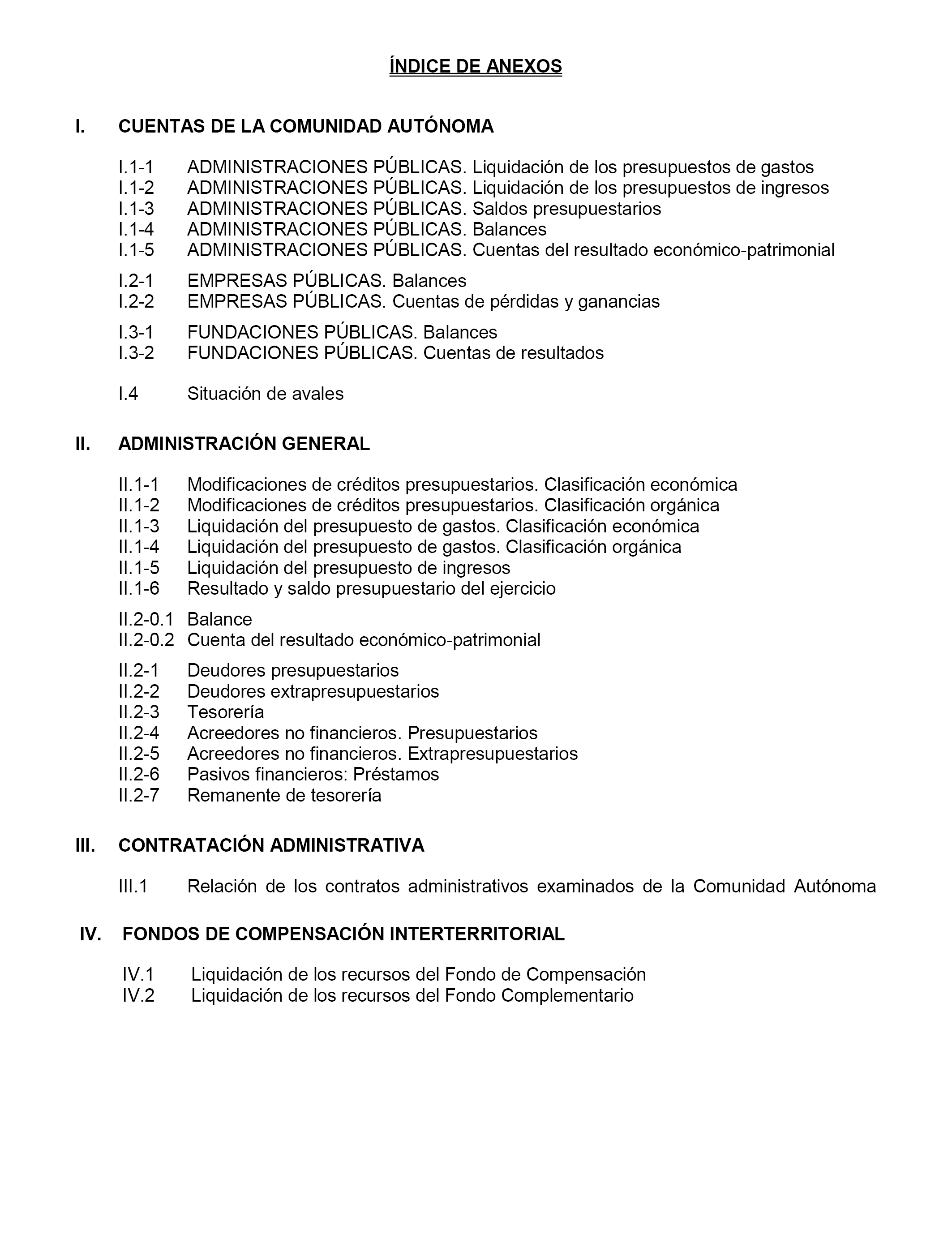 ÍNDICE DE ANEXOS

I. CUENTAS DE LA COMUNIDAD AUTÓNOMA

I.1-1 ADMINISTRACIONES PÚBLICAS. Liquidación de los presupuestos de gastos
I.1-2 ADMINISTRACIONES PÚBLICAS. Liquidación de los presupuestos de ingresos
I.1-3 ADMINISTRACIONES PÚBLICAS. Saldos presupuestarios
I.1-4 ADMINISTRACIONES PÚBLICAS. Balances
I.1-5 ADMINISTRACIONES PÚBLICAS. Cuentas del resultado económico-patrimonial

I.2-1 EMPRESAS PÚBLICAS. Balances
I.2-2 EMPRESAS PÚBLICAS. Cuentas de pérdidas y ganancias

I.3-1 FUNDACIONES PÚBLICAS. Balances
I.3-2 FUNDACIONES PÚBLICAS. Cuentas de resultados

I.4 Situación de avales

II. ADMINISTRACIÓN GENERAL

II.1-1 Modificaciones de créditos presupuestarios. Clasificación económica
II.1-2 Modificaciones de créditos presupuestarios. Clasificación orgánica
II.1-3 Liquidación del presupuesto de gastos. Clasificación económica
II.1-4 Liquidación del presupuesto de gastos. Clasificación orgánica
II.1-5 Liquidación del presupuesto de ingresos
II.1-6 Resultado y saldo presupuestario del ejercicio

II.2-0.1 Balance
II.2-0.2 Cuenta del resultado económico-patrimonial

II.2-1 Deudores presupuestarios
II.2-2 Deudores extrapresupuestarios
II.2-3 Tesorería
II.2-4 Acreedores no financieros. Presupuestarios
II.2-5 Acreedores no financieros. Extrapresupuestarios
II.2-6 Pasivos financieros: Préstamos
II.2-7 Remanente de tesorería

III. CONTRATACIÓN ADMINISTRATIVA

III.1 Relación de los contratos administrativos examinados de la Comunidad Autónoma

IV. FONDOS DE COMPENSACIÓN INTERTERRITORIAL

IV.1 Liquidación de los recursos del Fondo de Compensación
IV.2 Liquidación de los recursos del Fondo Complementario